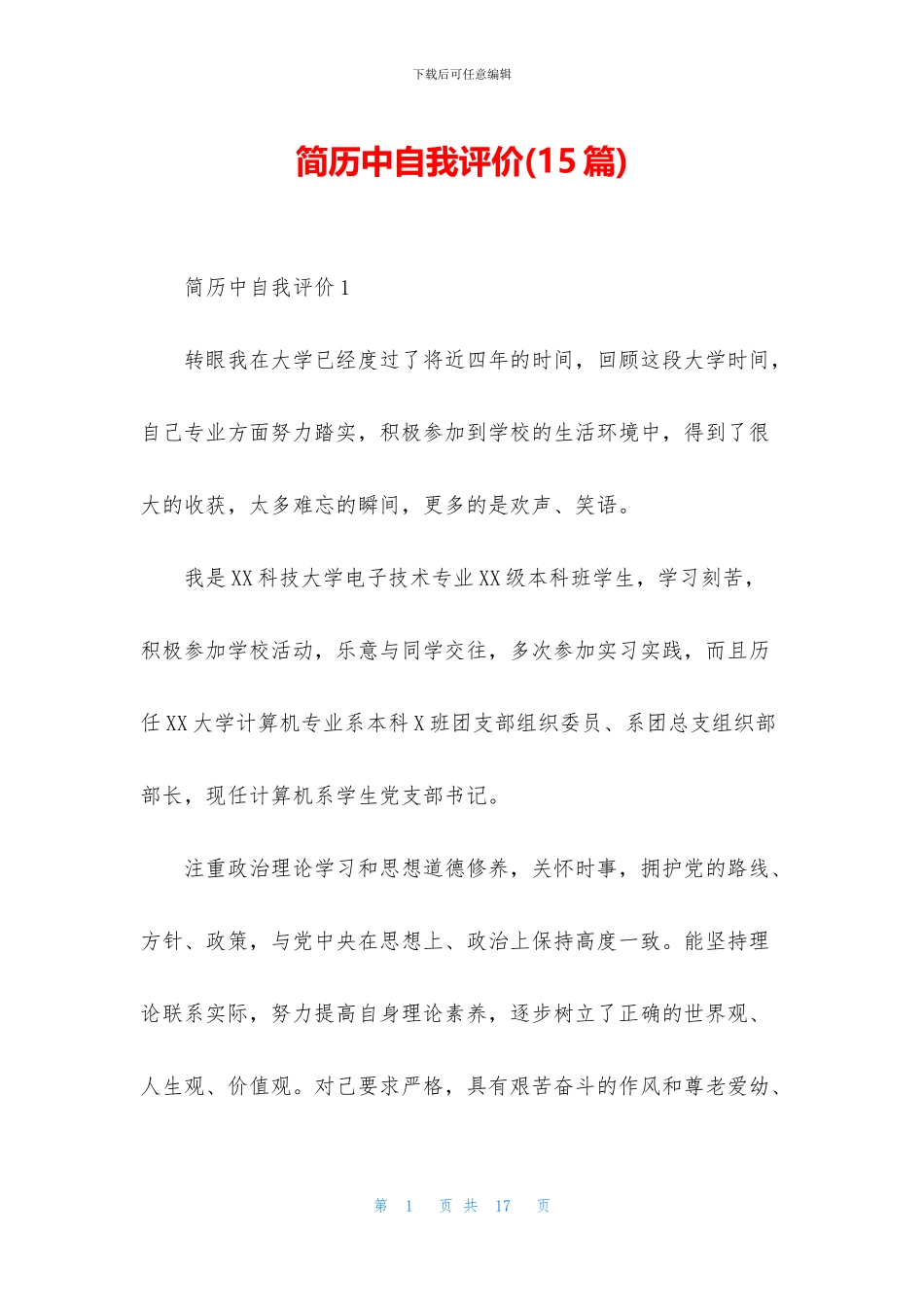 下载后可任意编辑

简历中自我评价(15篇)

简历中自我评价1

转眼我在大学已经度过了将近四年的时间，回顾这段大学时间，自己专业方面努力踏实，积极参加到学校的生活环境中，得到了很大的收获，太多难忘的瞬间，更多的是欢声、笑语。

我是XX科技大学电子技术专业XX级本科班学生，学习刻苦，积极参加学校活动，乐意与同学交往，多次参加实习实践，而且历任XX大学计算机专业系本科X班团支部组织委员、系团总支组织部部长，现任计算机系学生党支部书记。

注重政治理论学习和思想道德修养，关怀时事，拥护党的路线、方针、政策，与党中央在思想上、政治上保持高度一致。能坚持理论联系实际，努力提高自身理论素养，逐步树立了正确的世界观、人生观、价值观。对己要求严格，具有艰苦奋斗的作风和尊老爱幼、

第 1 页 共 17 页